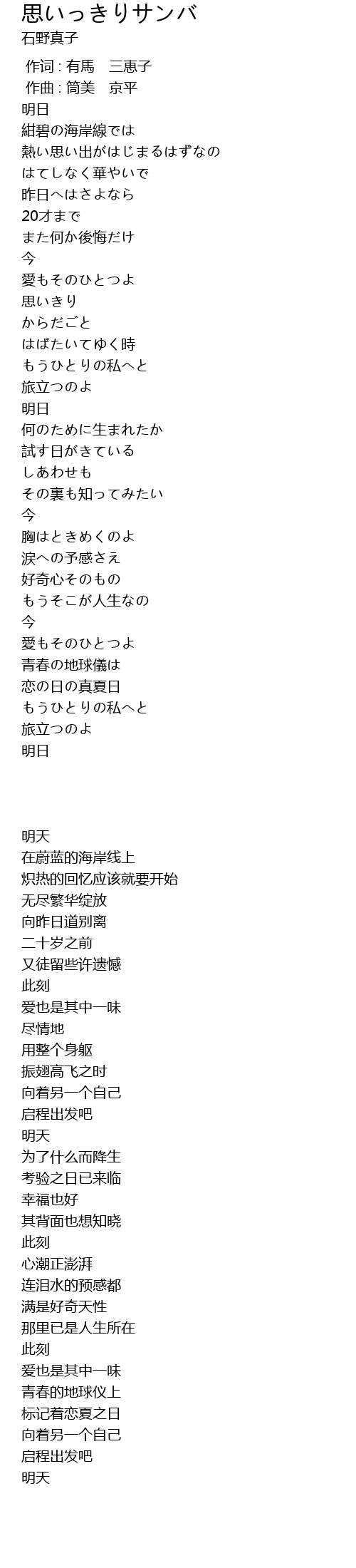 思いっきりサンバ
石野真子

作词 : 有馬　三恵子
作曲 : 筒美　京平

明日
紺碧の海岸線では
熱い思い出がはじまるはずなの
はてしなく華やいで
昨日へはさよなら
20才まで
また何か後悔だけ
今
愛もそのひとつよ
思いきり
からだごと
はばたいてゆく時
もうひとりの私へと
旅立つのよ
明日
何のために生まれたか
試す日がきている
しあわせも
その裏も知ってみたい
今
胸はときめくのよ
涙への予感さえ
好奇心そのもの
もうそこが人生なの
今
愛もそのひとつよ
青春の地球儀は
恋の日の真夏日
もうひとりの私へと
旅立つのよ
明日

明天
在蔚蓝的海岸线上
炽热的回忆应该就要开始
无尽繁华绽放
向昨日道别离
二十岁之前
又徒留些许遗憾
此刻
爱也是其中一味
尽情地
用整个身躯
振翅高飞之时
向着另一个自己
启程出发吧
明天
为了什么而降生
考验之日已来临
幸福也好
其背面也想知晓
此刻
心潮正澎湃
连泪水的预感都
满是好奇天性
那里已是人生所在
此刻
爱也是其中一味
青春的地球仪上
标记着恋夏之日
向着另一个自己
启程出发吧
明天